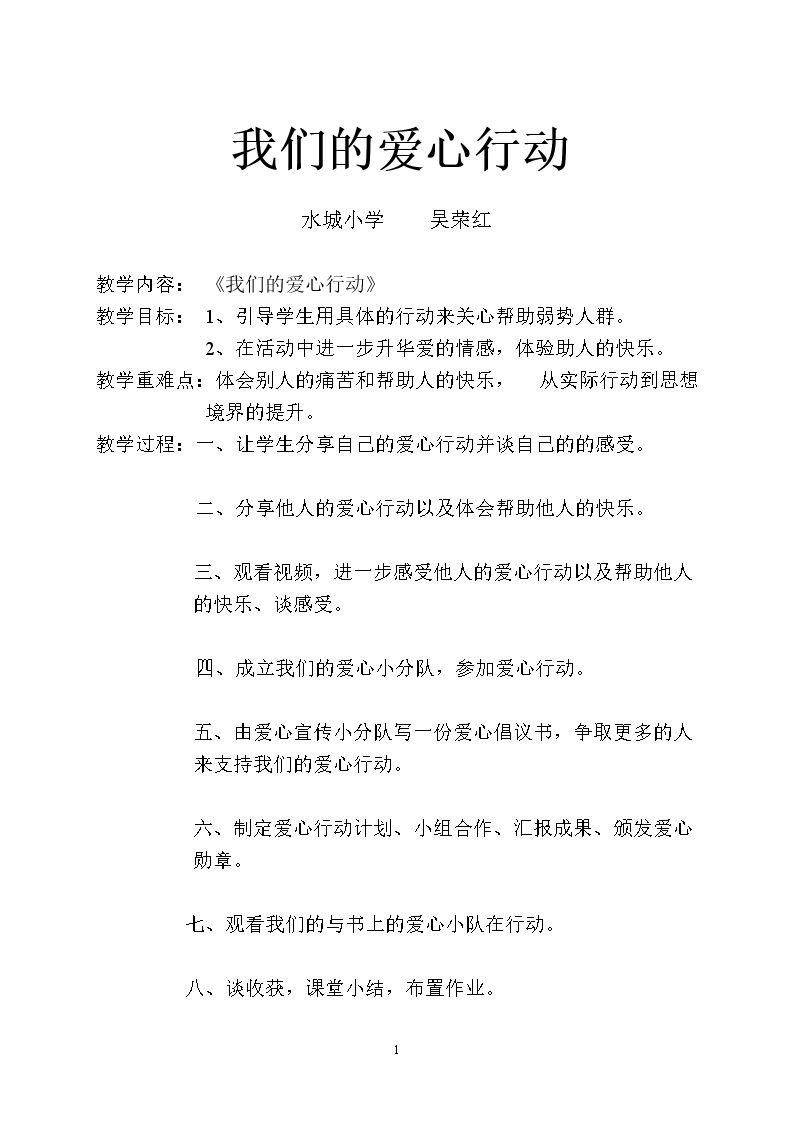 我们的爱心行动

水城小学 吴荣红

教学内容： 《我们的爱心行动》

教学目标： 1、引导学生用具体的行动来关心帮助弱势人群。

2、在活动中进一步升华爱的情感，体验助人的快乐。

教学重难点：体会别人的痛苦和帮助人的快乐， 从实际行动到思想境界的提升。

教学过程：一、让学生分享自己的爱心行动并谈自己的的感受。

二、分享他人的爱心行动以及体会帮助他人的快乐。

三、观看视频，进一步感受他人的爱心行动以及帮助他人的快乐、谈感受。

四、成立我们的爱心小分队，参加爱心行动。

五、由爱心宣传小分队写一份爱心倡议书，争取更多的人来支持我们的爱心行动。

六、制定爱心行动计划、小组合作、汇报成果、颁发爱心勋章。

七、观看我们的与书上的爱心小队在行动。

八、谈收获，课堂小结，布置作业。

1